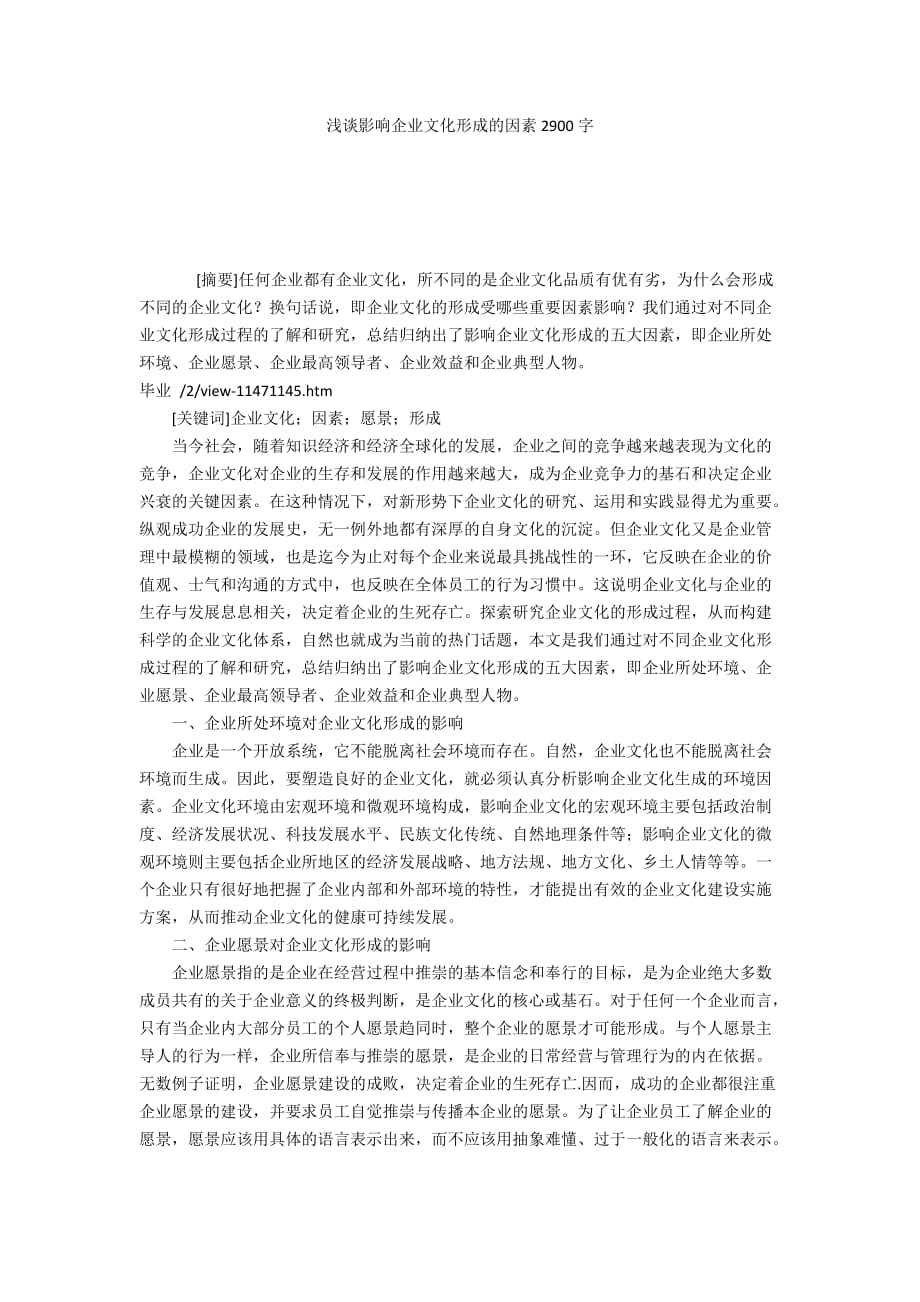 浅谈影响企业文化形成的因素 2900 字

[摘要]任何企业都有企业文化，所不同的是企业文化品质有优有劣，为什么会形成不同的企业文化？换句话说，即企业文化的形成受哪些重要因素影响？我们通过对不同企业文化形成过程的了解和研究，总结归纳出了影响企业文化形成的五大因素，即企业所处环境、企业愿景、企业最高领导者、企业效益和企业典型人物。

毕业 /2/view-11471145.htm

[关键词]企业文化；因素；愿景；形成

当今社会，随着知识经济和经济全球化的发展，企业之间的竞争越来越表现为文化的竞争，企业文化对企业的生存和发展的作用越来越大，成为企业竞争力的基石和决定企业兴衰的关键因素。在这种情况下，对新形势下企业文化的研究、运用和实践显得尤为重要。纵观成功企业的发展史，无一例外地都有深厚的自身文化的沉淀。但企业文化又是企业管理中最模糊的领域，也是迄今为止对每个企业来说最具挑战性的一环，它反映在企业的价值观、士气和沟通的方式中，也反映在全体员工的行为习惯中。这说明企业文化与企业的生存与发展息息相关，决定着企业的生死存亡。探索研究企业文化的形成过程，从而构建科学的企业文化体系，自然也就成为当前的热门话题，本文是我们通过对不同企业文化形成过程的了解和研究，总结归纳出了影响企业文化形成的五大因素，即企业所处环境、企业愿景、企业最高领导者、企业效益和企业典型人物。

一、企业所处环境对企业文化形成的影响

企业是一个开放系统，它不能脱离社会环境而存在。自然，企业文化也不能脱离社会环境而生成。因此，要塑造良好的企业文化，就必须认真分析影响企业文化生成的环境因素。企业文化环境由宏观环境和微观环境构成，影响企业文化的宏观环境主要包括政治制度、经济发展状况、科技发展水平、民族文化传统、自然地理条件等；影响企业文化的微观环境则主要包括企业所地区的经济发展战略、地方法规、地方文化、乡土人情等等。一个企业只有很好地把握了企业内部和外部环境的特性，才能提出有效的企业文化建设实施方案，从而推动企业文化的健康可持续发展。

二、企业愿景对企业文化形成的影响

企业愿景指的是企业在经营过程中推崇的基本信念和奉行的目标，是为企业绝大多数成员共有的关于企业意义的终极判断，是企业文化的核心或基石。对于任何一个企业而言，只有当企业内大部分员工的个人愿景趋同时，整个企业的愿景才可能形成。与个人愿景主导人的行为一样，企业所信奉与推崇的愿景，是企业的日常经营与管理行为的内在依据。无数例子证明，企业愿景建设的成败，决定着企业的生死存亡.因而，成功的企业都很注重企业愿景的建设，并要求员工自觉推崇与传播本企业的愿景。为了让企业员工了解企业的愿景，愿景应该用具体的语言表示出来，而不应该用抽象难懂、过于一般化的语言来表示。